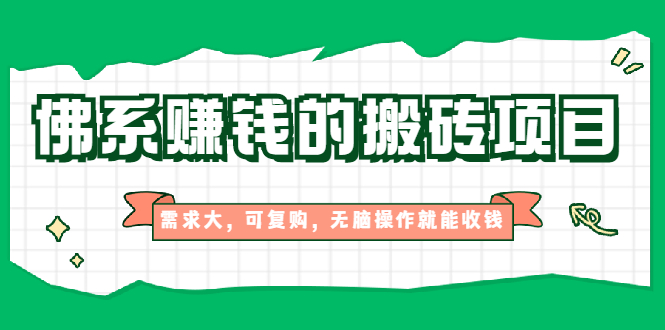 佛系赚钱的搬砖项目

需求大，可复购，无脑操作就能收钱